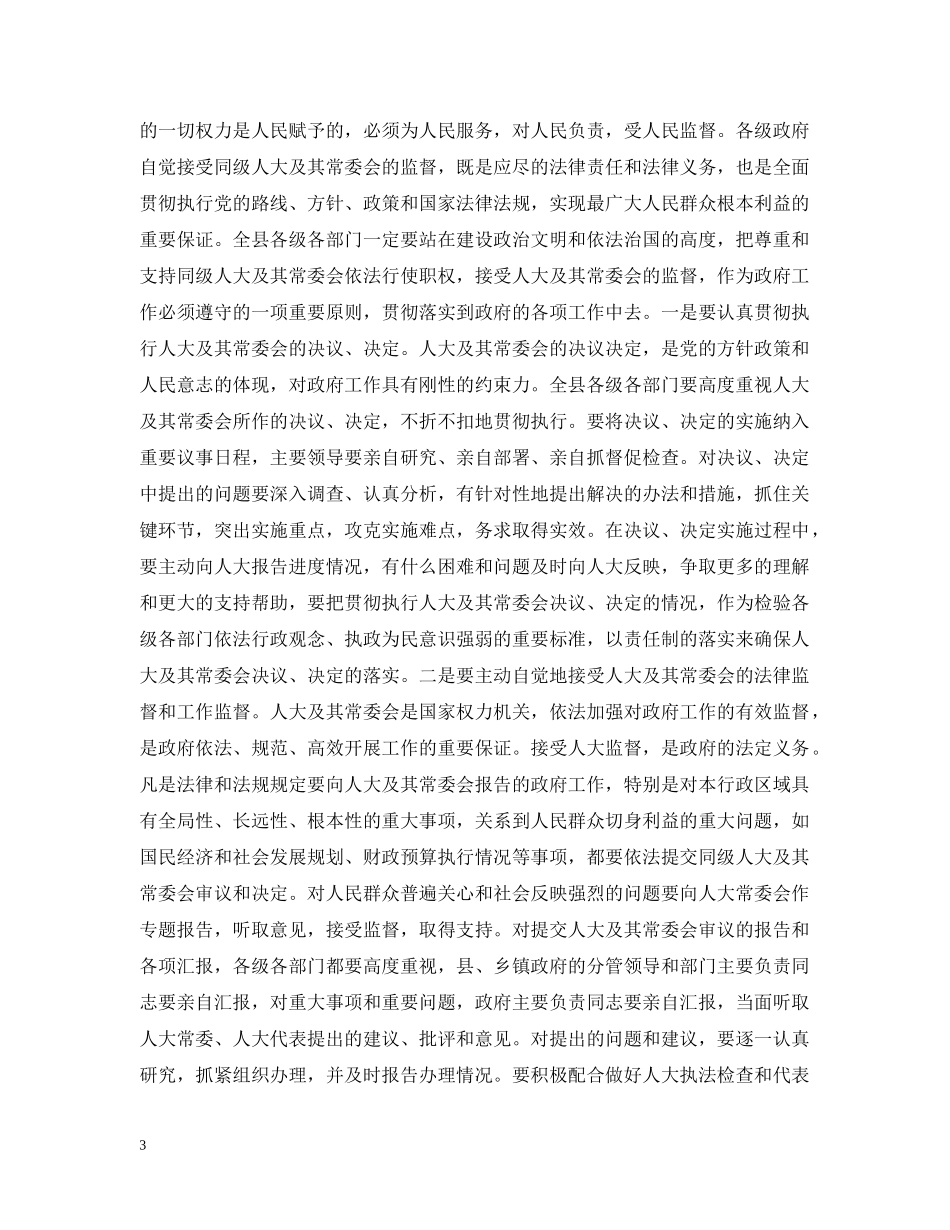 的一切权力是人民赋予的，必须为人民服务，对人民负责，受人民监督。各级政府自觉接受同级人大及其常委会的监督，既是应尽的法律责任和法律义务，也是全面贯彻执行党的路线、方针、政策和国家法律法规，实现最广大人民群众根本利益的重要保证。全县各级各部门一定要站在建设政治文明和依法治国的高度，把尊重和支持同级人大及其常委会依法行使职权，接受人大及其常委会的监督，作为政府工作必须遵守的一项重要原则，贯彻落实到政府的各项工作中去。一是要认真贯彻执行人大及其常委会的决议、决定。人大及其常委会的决议决定，是党的方针政策和人民意志的体现，对政府工作具有刚性的约束力。全县各级各部门要高度重视人大及其常委会所作的决议、决定，不折不扣地贯彻执行。要将决议、决定的实施纳入重要议事日程，主要领导要亲自研究、亲自部署、亲自抓督促检查。对决议、决定中提出的问题要深入调查、认真分析，有针对性地提出解决的办法和措施，抓住关键环节，突出实施重点，攻克实施难点，务求取得实效。在决议、决定实施过程中，要主动向人大报告进度情况，有什么困难和问题及时向人大反映，争取更多的理解和更大的支持帮助，要把贯彻执行人大及其常委会决议、决定的情况，作为检验各级各部门依法行政观念、执政为民意识强弱的重要标准，以责任制的落实来确保人大及其常委会决议、决定的落实。二是要主动自觉地接受人大及其常委会的法律监督和工作监督。人大及其常委会是国家权力机关，依法加强对政府工作的有效监督，是政府依法、规范、高效开展工作的重要保证。接受人大监督，是政府的法定义务。凡是法律和法规规定要向人大及其常委会报告的政府工作，特别是对本行政区域具有全局性、长远性、根本性的重大事项，关系到人民群众切身利益的重大问题，如国民经济和社会发展规划、财政预算执行情况等事项，都要依法提交同级人大及其常委会审议和决定。对人民群众普遍关心和社会反映强烈的问题要向人大常委会作专题报告，听取意见，接受监督，取得支持。对提交人大及其常委会审议的报告和各项汇报，各级各部门都要高度重视，县、乡镇政府的分管领导和部门主要负责同志要亲自汇报，对重大事项和重要问题，政府主要负责同志要亲自汇报，当面听取人大常委、人大代表提出的建议、批评和意见。对提出的问题和建议，要逐一认真研究，抓紧组织办理，并及时报告办理情况。要积极配合做好人大执法检查和代表

3